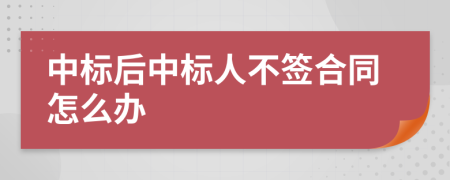 中标后中标人不签合同怎么办